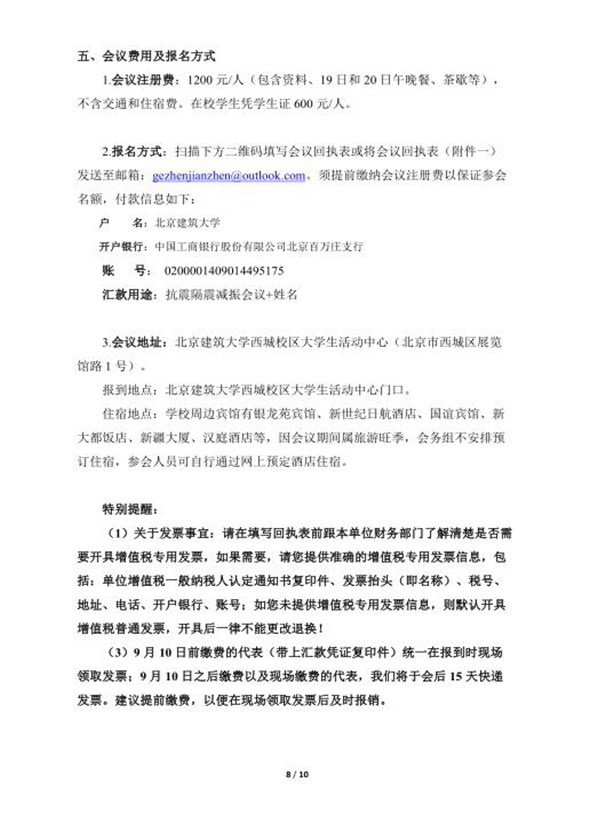 五、会议费用及报名方式

1.会议注册费：1200 元/人（包含资料、19 日和 20 日午晚餐、茶歇等），不含交通和住宿费。在校学生凭学生证 600 元/人。

2.报名方式：扫描下方二维码填写会议回执表或将会议回执表（附件一）发送至邮箱：gezhenjianzhen@outlook.com。须提前缴纳会议注册费以保证参会名额，付款信息如下：

户　　名：北京建筑大学

开户银行：中国工商银行股份有限公司北京百万庄支行

账　　号：0200001409014495175

汇款用途：抗震隔震减振会议+姓名

3.会议地址：北京建筑大学西城校区大学生活动中心（北京市西城区展览馆路 1 号）。

报到地点：北京建筑大学西城校区大学生活动中心门口。

住宿地点：学校周边宾馆有银龙苑宾馆、新世纪日航酒店、国谊宾馆、新大都饭店、新疆大厦、汉庭酒店等，因会议期间属旅游旺季，会务组不安排预订住宿，参会人员可自行通过网上预定酒店住宿。

特别提醒：

（1）关于发票事宜：请在填写回执表前跟本单位财务部门了解清楚是否需要开具增值税专用发票，如果需要，请您提供准确的增值税专用发票信息，包括：单位增值税一般纳税人认定通知书复印件、发票抬头（即名称）、税号、地址、电话、开户银行、账号；如您未提供增值税专用发票信息，则默认开具增值税普通发票，开具后一律不能更改退换！

（3）9 月 10 日前缴费的代表（带上汇款凭证复印件）统一在报到时现场领取发票；9 月 10 日之后缴费以及现场缴费的代表，我们将于会后 15 天快递发票。建议提前缴费，以便在现场领取发票后及时报销。

8 / 10